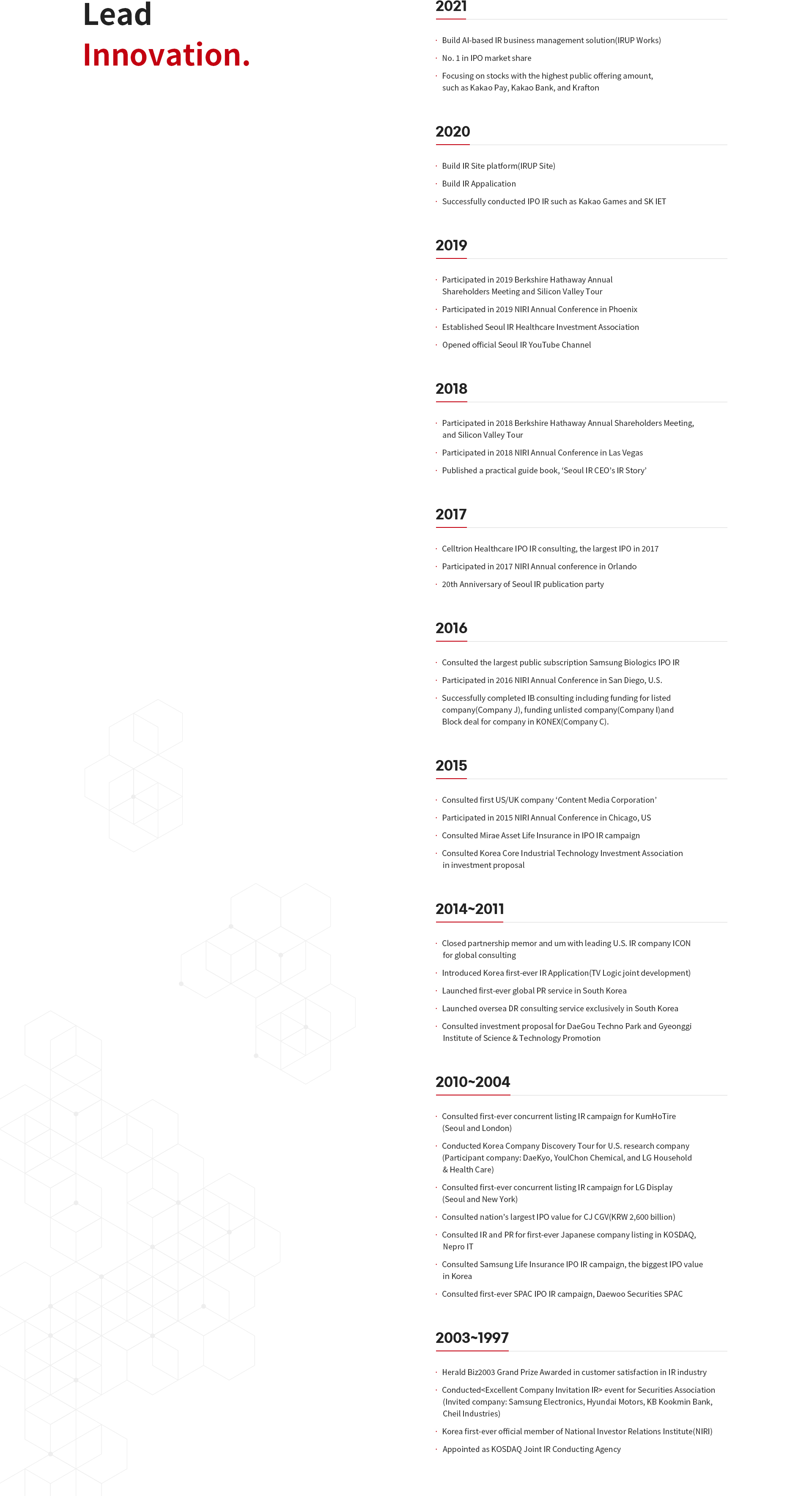 Lead
Innovation.

2021

· Build AI-based IR business management solution(IRUP Works)
· No. 1 in IPO market share
· Focusing on stocks with the highest public offering amount, such as Kakao Pay, Kakao Bank, and Krafton

2020

· Build IR Site platform(IRUP Site)
· Build IR Appalication
· Successfully conducted IPO IR such as Kakao Games and SK IET

2019

· Participated in 2019 Berkshire Hathaway Annual Shareholders Meeting and Silicon Valley Tour
· Participated in 2019 NIRI Annual Conference in Phoenix
· Established Seoul IR Healthcare Investment Association
· Opened official Seoul IR YouTube Channel

2018

· Participated in 2018 Berkshire Hathaway Annual Shareholders Meeting, and Silicon Valley Tour
· Participated in 2018 NIRI Annual Conference in Las Vegas
· Published a practical guide book, 'Seoul IR CEO's IR Story'

2017

· Celltrion Healthcare IPO IR consulting, the largest IPO in 2017
· Participated in 2017 NIRI Annual conference in Orlando
· 20th Anniversary of Seoul IR publication party

2016

· Consulted the largest public subscription Samsung Biologics IPO IR
· Participated in 2016 NIRI Annual Conference in San Diego, U.S.
· Successfully completed IB consulting including funding for listed company(Company J), funding unlisted company(Company I)and Block deal for company in KONEX(Company C).

2015

· Consulted first US/UK company 'Content Media Corporation'
· Participated in 2015 NIRI Annual Conference in Chicago, US
· Consulted Mirae Asset Life Insurance in IPO IR campaign
· Consulted Korea Core Industrial Technology Investment Association in investment proposal

2014~2011

· Closed partnership memor and um with leading U.S. IR company ICON for global consulting
· Introduced Korea first-ever IR Application(TV Logic joint development)
· Launched first-ever global PR service in South Korea
· Launched oversea DR consulting service exclusively in South Korea
· Consulted investment proposal for DaeGou Techno Park and Gyeonggi Institute of Science & Technology Promotion

2010~2004

· Consulted first-ever concurrent listing IR campaign for KumHoTire (Seoul and London)
· Conducted Korea Company Discovery Tour for U.S. research company (Participant company: DaeKyo, YoulChon Chemical, and LG Household & Health Care)
· Consulted first-ever concurrent listing IR campaign for LG Display (Seoul and New York)
· Consulted nation's largest IPO value for CJ CGV(KRW 2,600 billion)
· Consulted IR and PR for first-ever Japanese company listing in KOSDAQ, Nepro IT
· Consulted Samsung Life Insurance IPO IR campaign, the biggest IPO value in Korea
· Consulted first-ever SPAC IPO IR campaign, Daewoo Securities SPAC

2003~1997

· Herald Biz2003 Grand Prize Awarded in customer satisfaction in IR industry
· Conducted<Excellent Company Invitation IR> event for Securities Association (Invited company: Samsung Electronics, Hyundai Motors, KB Kookmin Bank, Cheil Industries)
· Korea first-ever official member of National Investor Relations Institute(NIRI)
· Appointed as KOSDAQ Joint IR Conducting Agency